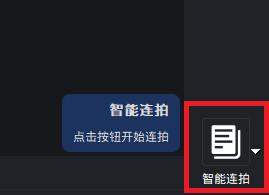 智能连拍

点击按钮开始连拍

智能连拍